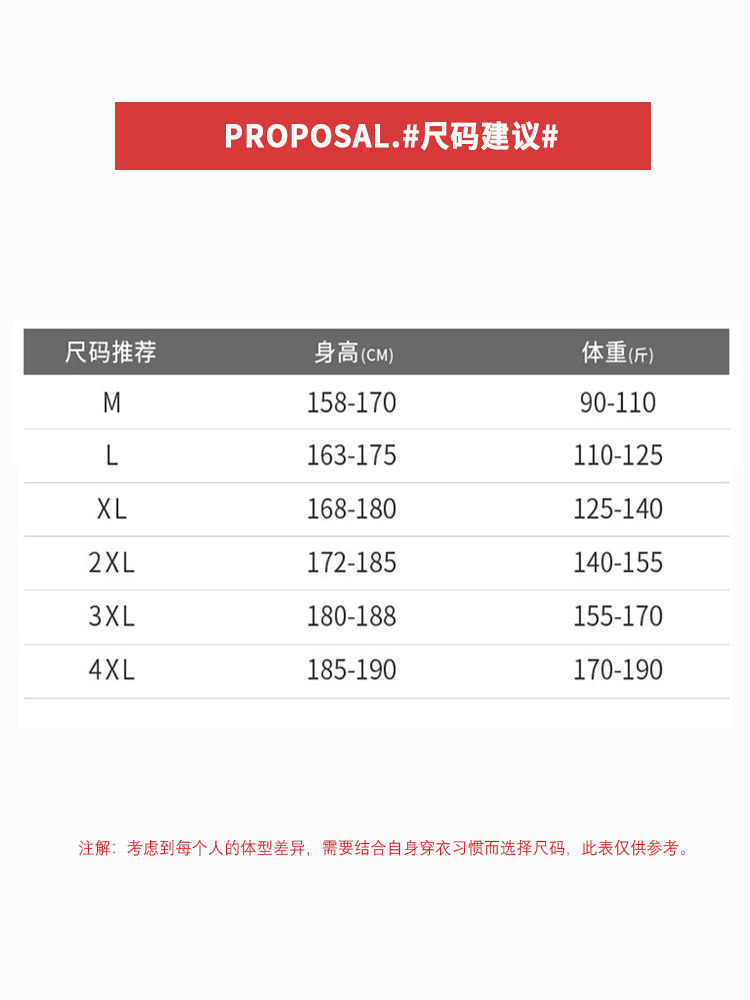 PROPOSAL.#尺码建议#

| 尺码推荐 | 身高(CM) | 体重(斤) |
|---|---|---|
| M | 158-170 | 90-110 |
| L | 163-175 | 110-125 |
| XL | 168-180 | 125-140 |
| 2XL | 172-185 | 140-155 |
| 3XL | 180-188 | 155-170 |
| 4XL | 185-190 | 170-190 |

注解：考虑到每个人的体型差异，需要结合自身穿衣习惯而选择尺码，此表仅供参考。